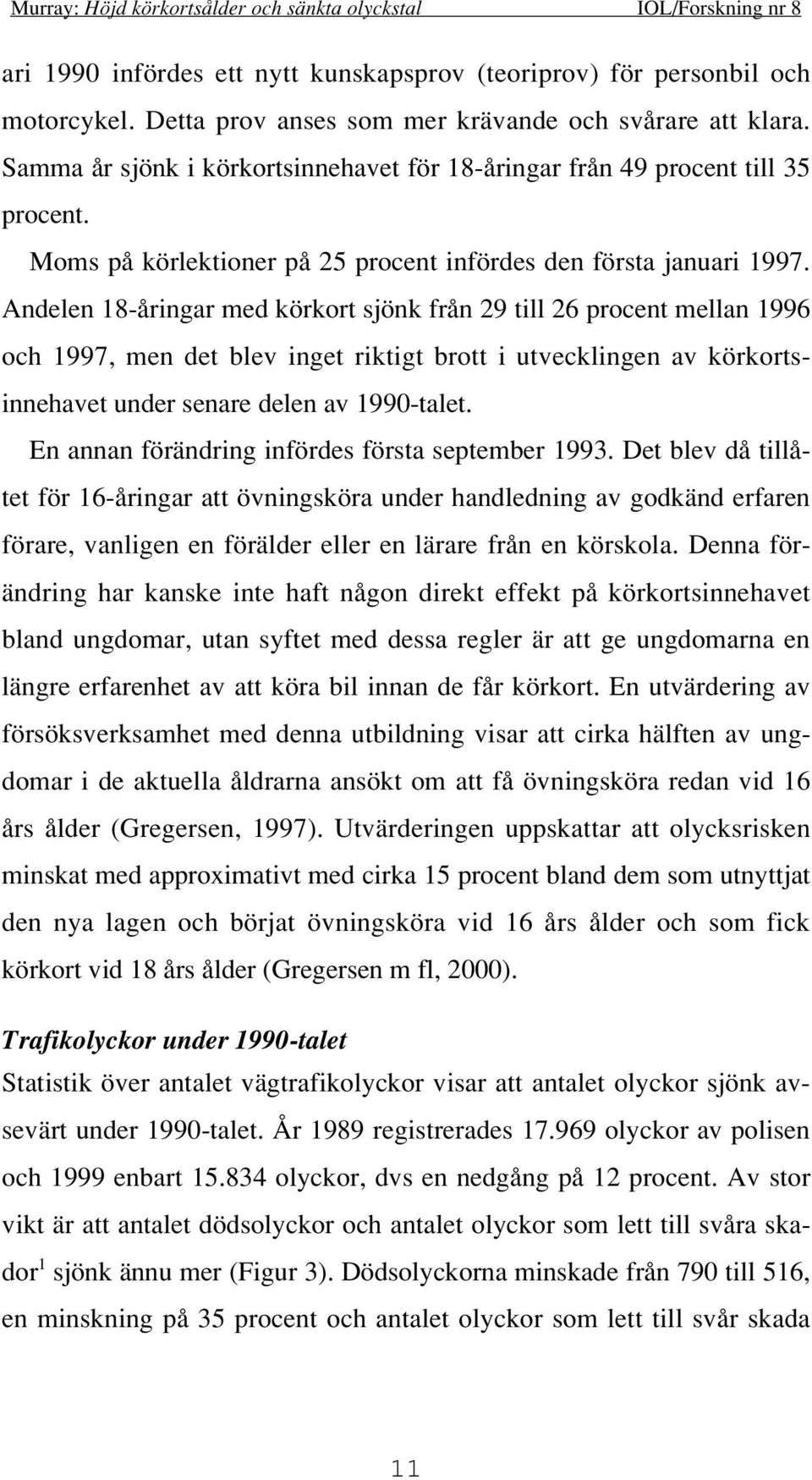 Murray: Höjd körkortsålder och sänkta olyckstal IOL/Forskning nr 8

ari 1990 infördes ett nytt kunskapsprov (teoriprov) för personbil och motorcykel. Detta prov anses som mer krävande och svårare att klara. Samma år sjönk i körkortsinnehavet för 18-åringar från 49 procent till 35 procent.

Moms på körlektioner på 25 procent infördes den första januari 1997. Andelen 18-åringar med körkort sjönk från 29 till 26 procent mellan 1996 och 1997, men det blev inget riktigt brott i utvecklingen av körkortsinnehavet under senare delen av 1990-talet.

En annan förändring infördes första september 1993. Det blev då tillåtet för 16-åringar att övningsköra under handledning av godkänd erfaren förare, vanligen en förälder eller en lärare från en körskola. Denna förändring har kanske inte haft någon direkt effekt på körkortsinnehavet bland ungdomar, utan syftet med dessa regler är att ge ungdomarna en längre erfarenhet av att köra bil innan de får körkort. En utvärdering av försöksverksamhet med denna utbildning visar att cirka hälften av ungdomar i de aktuella åldrarna ansökt om att få övningsköra redan vid 16 års ålder (Gregersen, 1997). Utvärderingen uppskattar att olycksrisken minskat med approximativt med cirka 15 procent bland dem som utnyttjat den nya lagen och börjat övningsköra vid 16 års ålder och som fick körkort vid 18 års ålder (Gregersen m fl, 2000).

Trafikolyckor under 1990-talet
Statistik över antalet vägtrafikolyckor visar att antalet olyckor sjönk avsevärt under 1990-talet. År 1989 registrerades 17.969 olyckor av polisen och 1999 enbart 15.834 olyckor, dvs en nedgång på 12 procent. Av stor vikt är att antalet dödsolyckor och antalet olyckor som lett till svåra skador$^1$ sjönk ännu mer (Figur 3). Dödsolyckorna minskade från 790 till 516, en minskning på 35 procent och antalet olyckor som lett till svår skada

11